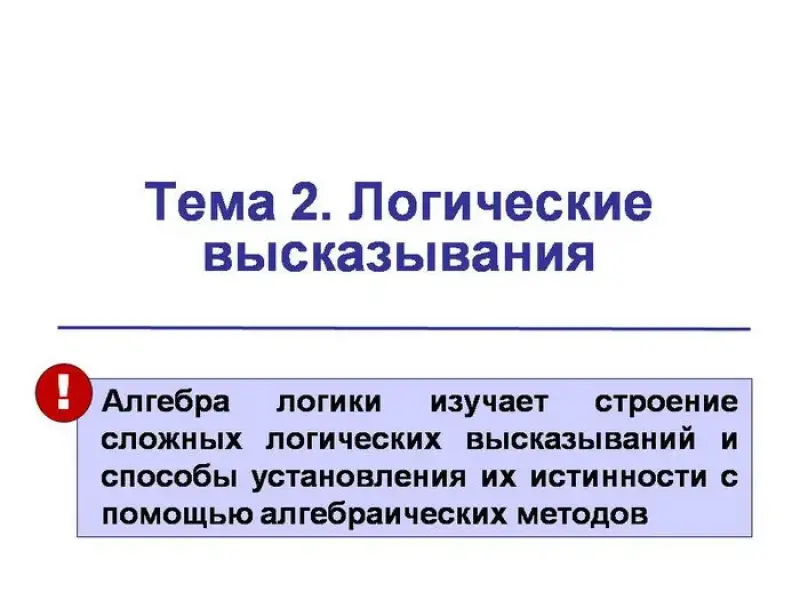 Тема 2. Логические высказывания

!

Алгебра логики изучает строение сложных логических высказываний и способы установления их истинности с помощью алгебраических методов